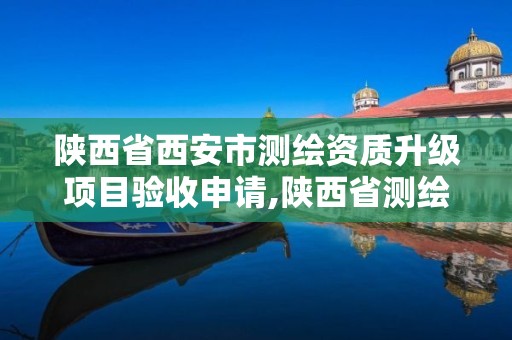 陕西省西安市测绘资质升级项目验收申请,陕西省测绘